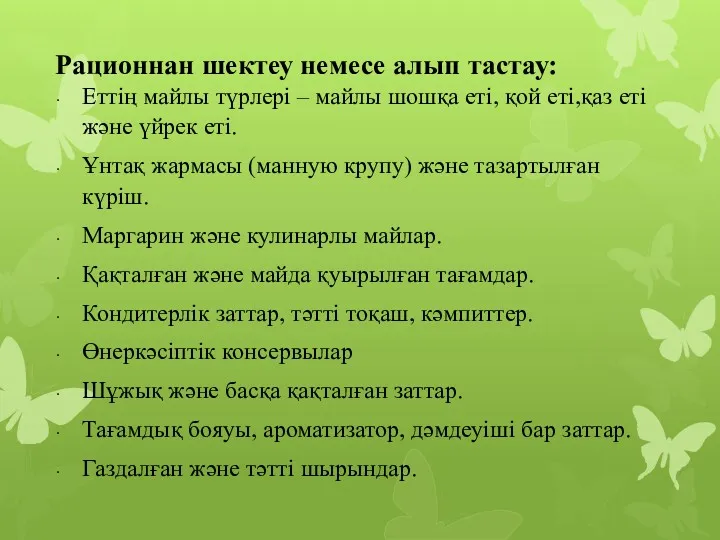 Рационнан шектеу немесе алып тастау:

· Еттің майлы түрлері – майлы шошқа еті, қой еті,қаз еті және үйрек еті.

· Ұнтақ жармасы (манную крупу) және тазартылған күріш.

· Маргарин және кулинарлы майлар.

· Қақталған және майда қуырылған тағамдар.

· Кондитерлік заттар, тәтті тоқаш, кәмпиттер.

· Өнеркәсіптік консервылар

· Шұжық және басқа қақталған заттар.

· Тағамдық бояуы, ароматизатор, дәмдеуіші бар заттар.

· Газдалған және тәтті шырындар.